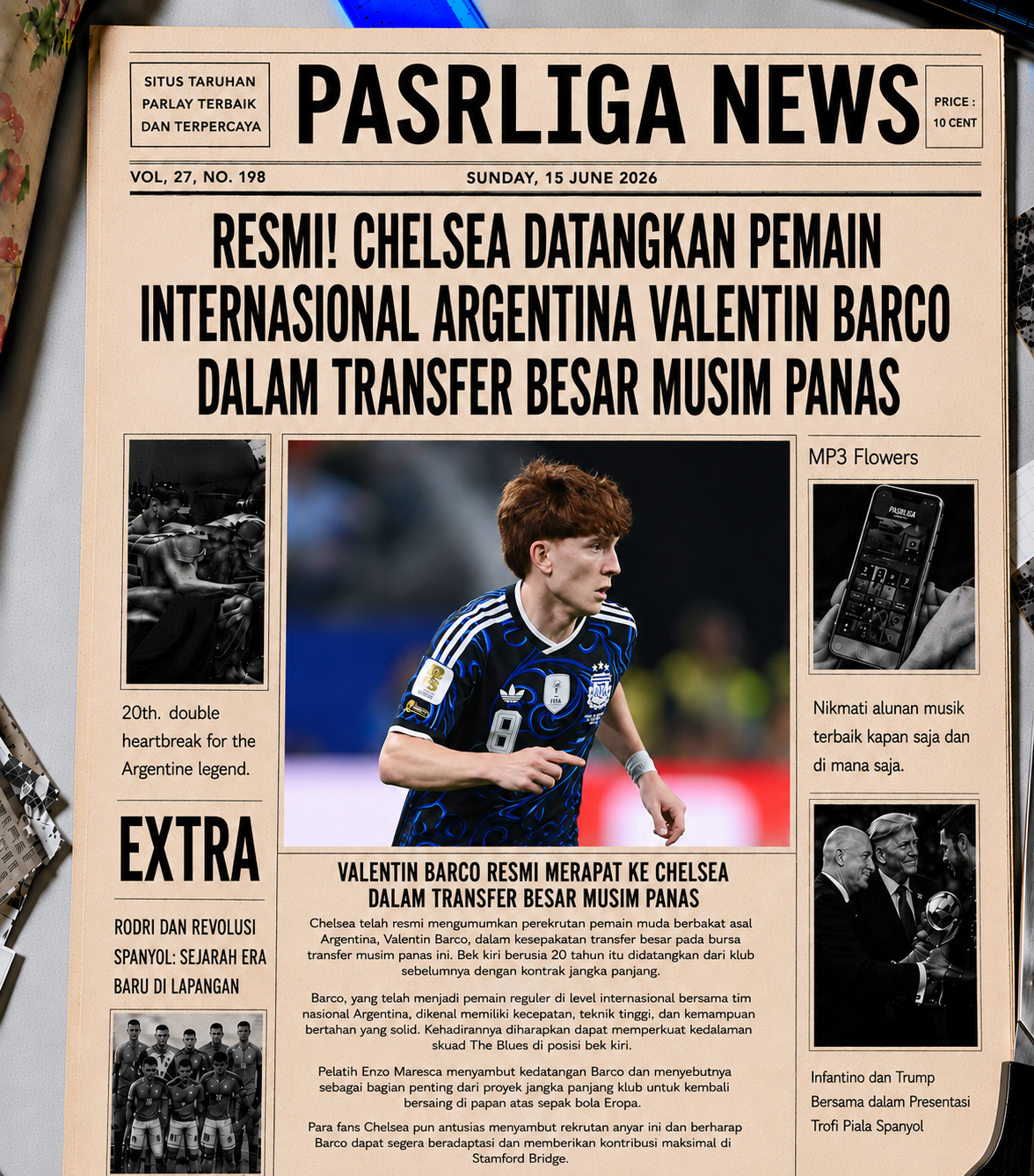 SITUS TARUHAN
PARLAY TERBAIK
DAN TERPERCAYA

PASRLIGA NEWS

PRICE :
10 CENT

VOL, 27, NO. 198

SUNDAY, 15 JUNE 2026

RESMI! CHELSEA DATANGKAN PEMAIN INTERNASIONAL ARGENTINA VALENTIN BARCO DALAM TRANSFER BESAR MUSIM PANAS

20th. double heartbreak for the Argentine legend.

EXTRA

RODRI DAN REVOLUSI SPANYOL: SEJARAH ERA BARU DI LAPANGAN

VALENTIN BARCO RESMI MERAPAT KE CHELSEA DALAM TRANSFER BESAR MUSIM PANAS

Chelsea telah resmi mengumumkan perekrutan pemain muda berbakat asal Argentina, Valentin Barco, dalam kesepakatan transfer besar pada bursa transfer musim panas ini. Bek kiri berusia 20 tahun itu didatangkan dari klub sebelumnya dengan kontrak jangka panjang.

Barco, yang telah menjadi pemain reguler di level internasional bersama tim nasional Argentina, dikenal memiliki kecepatan, teknik tinggi, dan kemampuan bertahan yang solid. Kehadirannya diharapkan dapat memperkuat kedalaman skuad The Blues di posisi bek kiri.

Pelatih Enzo Maresca menyambut kedatangan Barco dan menyebutnya sebagai bagian penting dari proyek jangka panjang klub untuk kembali bersaing di papan atas sepak bola Eropa.

Para fans Chelsea pun antusias menyambut rekrutan anyar ini dan berharap Barco dapat segera beradaptasi dan memberikan kontribusi maksimal di Stamford Bridge.

MP3 Flowers

Nikmati alunan musik terbaik kapan saja dan di mana saja.

Infantino dan Trump Bersama dalam Presentasi Trofi Piala Spanyol